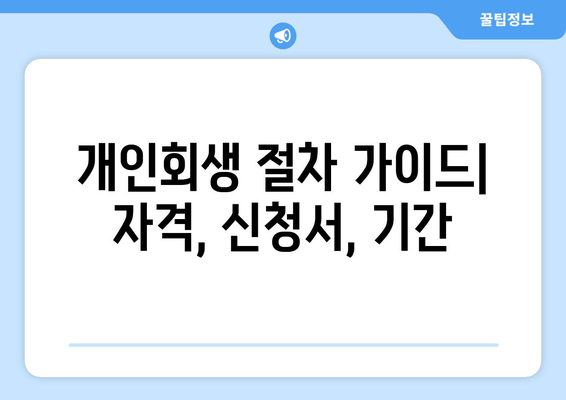 꿀팁정보

개인회생 절차 가이드| 자격, 신청서, 기간